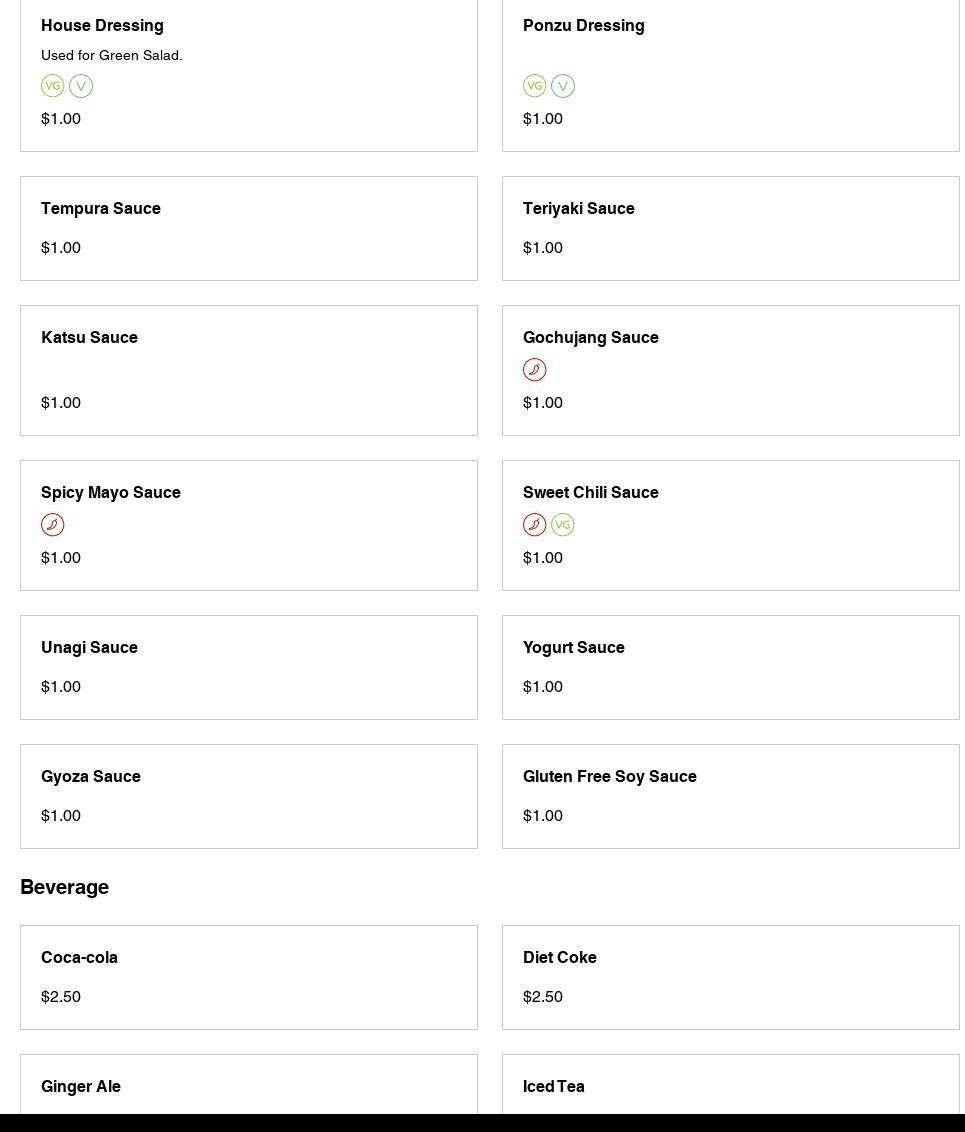 House Dressing

Used for Green Salad.

VG V

$1.00

Ponzu Dressing

VG V

$1.00

Tempura Sauce

$1.00

Teriyaki Sauce

$1.00

Katsu Sauce

$1.00

Gochujang Sauce

$1.00

Spicy Mayo Sauce

$1.00

Sweet Chili Sauce

VG

$1.00

Unagi Sauce

$1.00

Yogurt Sauce

$1.00

Gyoza Sauce

$1.00

Gluten Free Soy Sauce

$1.00

Beverage

Coca-cola

$2.50

Diet Coke

$2.50

Ginger Ale

Iced Tea